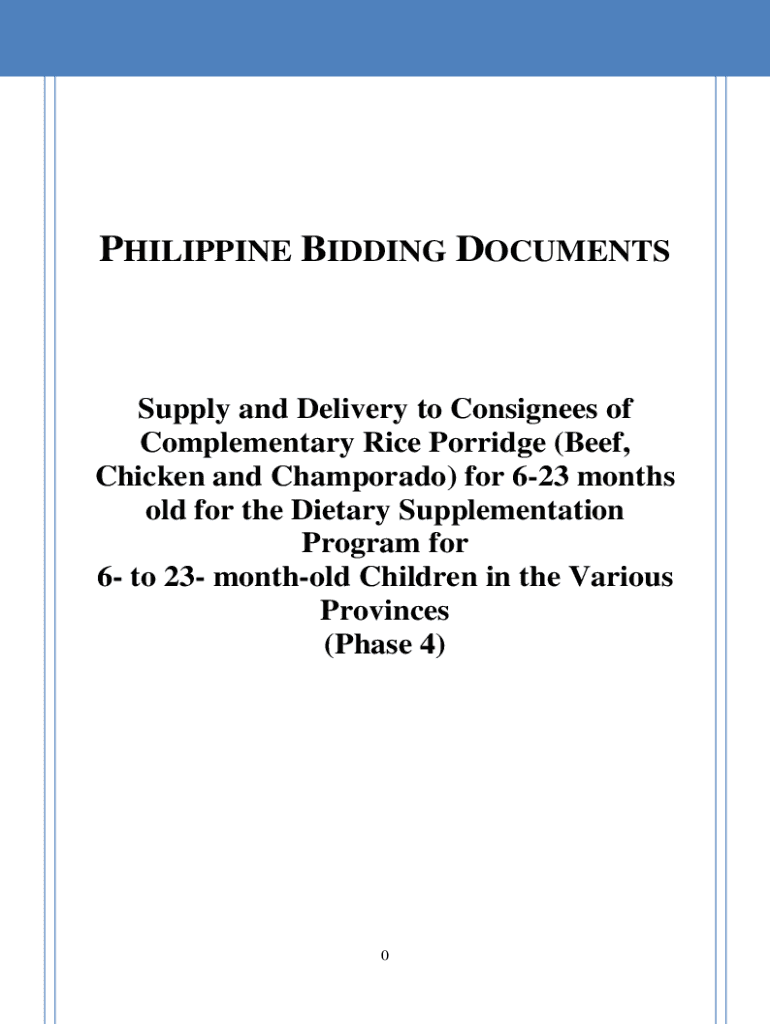 PHILIPPINE BIDDING DOCUMENTS

Supply and Delivery to Consignees of Complementary Rice Porridge (Beef, Chicken and Champorado) for 6-23 months old for the Dietary Supplementation Program for
6- to 23- month-old Children in the Various Provinces
(Phase 4)

0